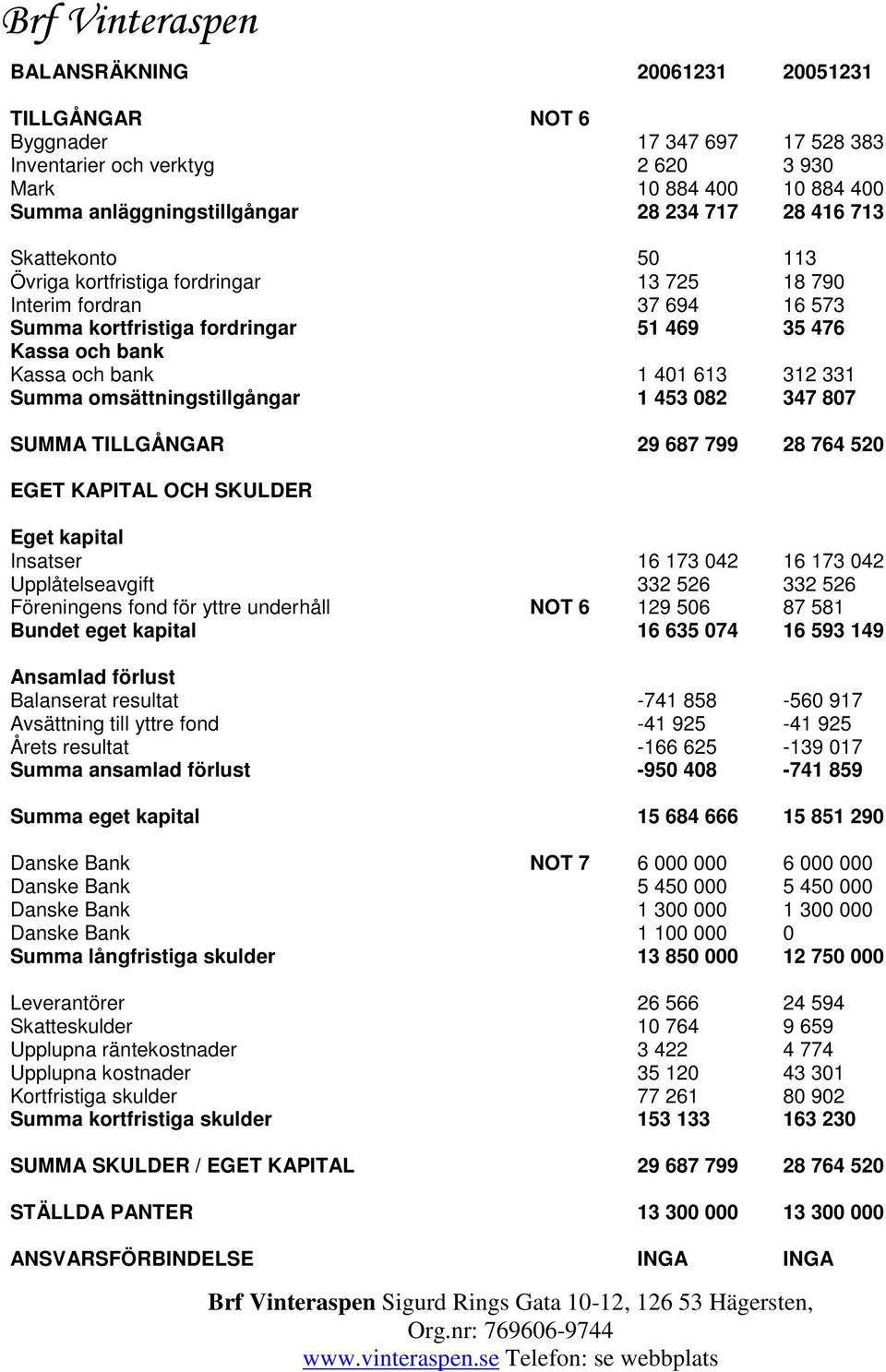 Brf Vinteraspen

| BALANSRÄKNING | | 20061231 | 20051231 |
|---|---|---|---|
| TILLGÅNGAR | NOT 6 | | |
| Byggnader | | 17 347 697 | 17 528 383 |
| Inventarier och verktyg | | 2 620 | 3 930 |
| Mark | | 10 884 400 | 10 884 400 |
| Summa anläggningstillgångar | | 28 234 717 | 28 416 713 |
| Skattekonto | | 50 | 113 |
| Övriga kortfristiga fordringar | | 13 725 | 18 790 |
| Interim fordran | | 37 694 | 16 573 |
| Summa kortfristiga fordringar | | 51 469 | 35 476 |
| Kassa och bank | | | |
| Kassa och bank | | 1 401 613 | 312 331 |
| Summa omsättningstillgångar | | 1 453 082 | 347 807 |
| SUMMA TILLGÅNGAR | | 29 687 799 | 28 764 520 |
| EGET KAPITAL OCH SKULDER | | | |
| Eget kapital | | | |
| Insatser | | 16 173 042 | 16 173 042 |
| Upplåtelseavgift | | 332 526 | 332 526 |
| Föreningens fond för yttre underhåll | NOT 6 | 129 506 | 87 581 |
| Bundet eget kapital | | 16 635 074 | 16 593 149 |
| Ansamlad förlust | | | |
| Balanserat resultat | | -741 858 | -560 917 |
| Avsättning till yttre fond | | -41 925 | -41 925 |
| Årets resultat | | -166 625 | -139 017 |
| Summa ansamlad förlust | | -950 408 | -741 859 |
| Summa eget kapital | | 15 684 666 | 15 851 290 |
| Danske Bank | NOT 7 | 6 000 000 | 6 000 000 |
| Danske Bank | | 5 450 000 | 5 450 000 |
| Danske Bank | | 1 300 000 | 1 300 000 |
| Danske Bank | | 1 100 000 | 0 |
| Summa långfristiga skulder | | 13 850 000 | 12 750 000 |
| Leverantörer | | 26 566 | 24 594 |
| Skatteskulder | | 10 764 | 9 659 |
| Upplupna räntekostnader | | 3 422 | 4 774 |
| Upplupna kostnader | | 35 120 | 43 301 |
| Kortfristiga skulder | | 77 261 | 80 902 |
| Summa kortfristiga skulder | | 153 133 | 163 230 |
| SUMMA SKULDER / EGET KAPITAL | | 29 687 799 | 28 764 520 |
| STÄLLDA PANTER | | 13 300 000 | 13 300 000 |
| ANSVARSFÖRBINDELSE | | INGA | INGA |

Brf Vinteraspen Sigurd Rings Gata 10-12, 126 53 Hägersten, Org.nr: 769606-9744
www.vinteraspen.se Telefon: se webbplats